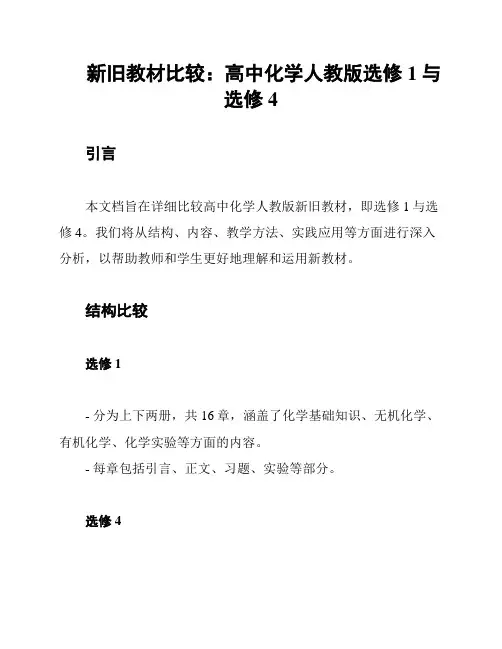 新旧教材比较：高中化学人教版选修 1 与选修 4

引言

本文档旨在详细比较高中化学人教版新旧教材，即选修 1 与选修 4。我们将从结构、内容、教学方法、实践应用等方面进行深入分析，以帮助教师和学生更好地理解和运用新教材。

结构比较

选修 1

- 分为上下两册，共 16 章，涵盖了化学基础知识、无机化学、有机化学、化学实验等方面的内容。
- 每章包括引言、正文、习题、实验等部分。

选修 4